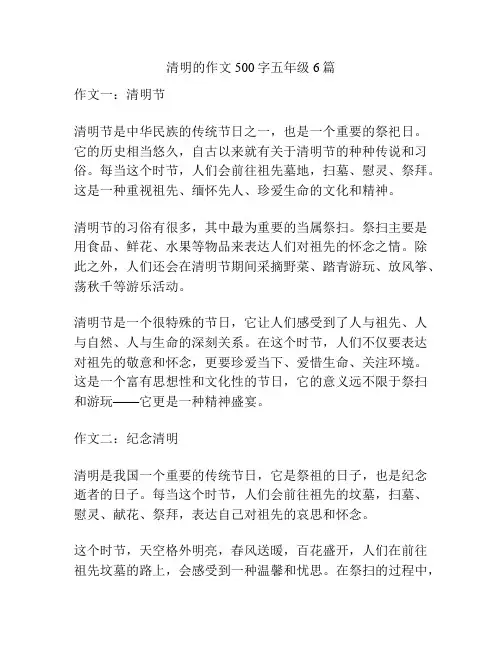 清明的作文500字五年级6篇

作文一：清明节

清明节是中华民族的传统节日之一，也是一个重要的祭祀日。它的历史相当悠久，自古以来就有关于清明节的种种传说和习俗。每当这个时节，人们会前往祖先墓地，扫墓、慰灵、祭拜。这是一种重视祖先、缅怀先人、珍爱生命的文化和精神。

清明节的习俗有很多，其中最为重要的当属祭扫。祭扫主要是用食品、鲜花、水果等物品来表达人们对祖先的怀念之情。除此之外，人们还会在清明节期间采摘野菜、踏青游玩、放风筝、荡秋千等游乐活动。

清明节是一个很特殊的节日，它让人们感受到了人与祖先、人与自然、人与生命的深刻关系。在这个时节，人们不仅要表达对祖先的敬意和怀念，更要珍爱当下、爱惜生命、关注环境。这是一个富有思想性和文化性的节日，它的意义远不限于祭扫和游玩——它更是一种精神盛宴。

作文二：纪念清明

清明是我国一个重要的传统节日，它是祭祖的日子，也是纪念逝者的日子。每当这个时节，人们会前往祖先的坟墓，扫墓、慰灵、献花、祭拜，表达自己对祖先的哀思和怀念。

这个时节，天空格外明亮，春风送暖，百花盛开，人们在前往祖先坟墓的路上，会感受到一种温馨和忧思。在祭扫的过程中，